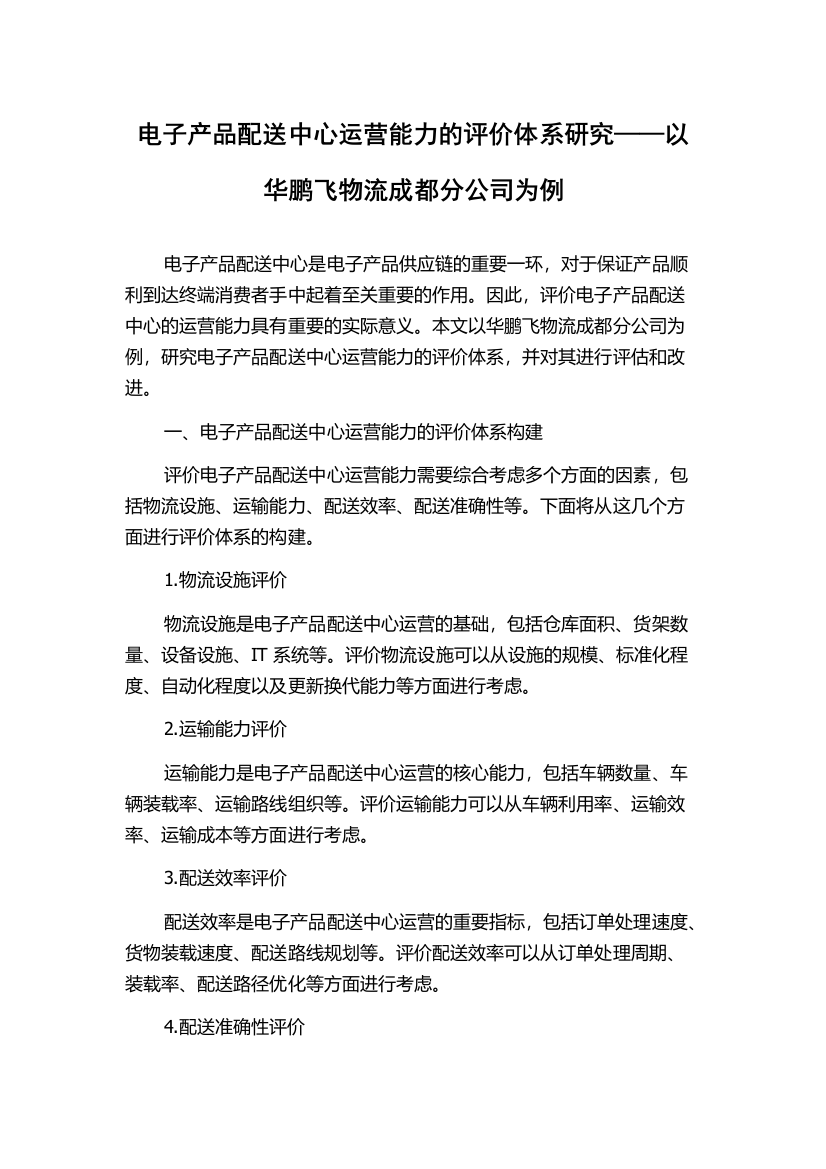 电子产品配送中心运营能力的评价体系研究——以华鹏飞物流成都分公司为例

电子产品配送中心是电子产品供应链的重要一环，对于保证产品顺利到达终端消费者手中起着至关重要的作用。因此，评价电子产品配送中心的运营能力具有重要的实际意义。本文以华鹏飞物流成都分公司为例，研究电子产品配送中心运营能力的评价体系，并对其进行评估和改进。

一、电子产品配送中心运营能力的评价体系构建

评价电子产品配送中心运营能力需要综合考虑多个方面的因素，包括物流设施、运输能力、配送效率、配送准确性等。下面将从这几个方面进行评价体系的构建。

1.物流设施评价

物流设施是电子产品配送中心运营的基础，包括仓库面积、货架数量、设备设施、IT 系统等。评价物流设施可以从设施的规模、标准化程度、自动化程度以及更新换代能力等方面进行考虑。

2.运输能力评价

运输能力是电子产品配送中心运营的核心能力，包括车辆数量、车辆装载率、运输路线组织等。评价运输能力可以从车辆利用率、运输效率、运输成本等方面进行考虑。

3.配送效率评价

配送效率是电子产品配送中心运营的重要指标，包括订单处理速度、货物装载速度、配送路线规划等。评价配送效率可以从订单处理周期、装载率、配送路径优化等方面进行考虑。

4.配送准确性评价